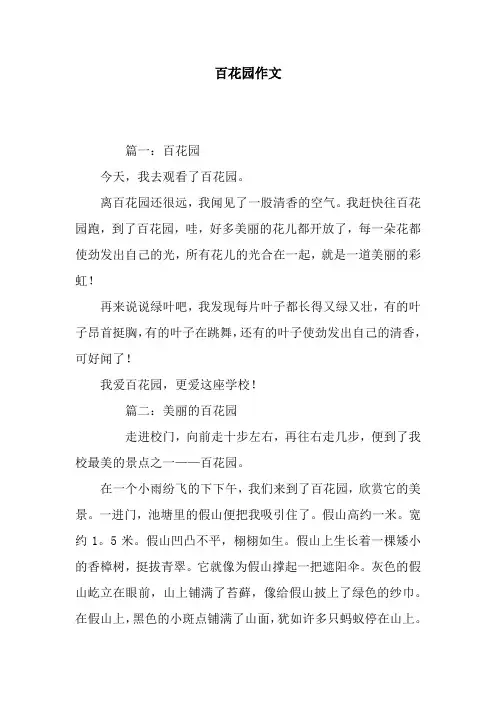 百花园作文

篇一：百花园

今天，我去观看了百花园。

离百花园还很远，我闻见了一股清香的空气。我赶快往百花园跑，到了百花园，哇，好多美丽的花儿都开放了，每一朵花都使劲发出自己的光，所有花儿的光合在一起，就是一道美丽的彩虹！

再来说说绿叶吧，我发现每片叶子都长得又绿又壮，有的叶子昂首挺胸，有的叶子在跳舞，还有的叶子使劲发出自己的清香，可好闻了！

我爱百花园，更爱这座学校！

篇二：美丽的百花园

走进校门，向前走十步左右，再往右走几步，便到了我校最美的景点之一——百花园。

在一个小雨纷飞的下下午，我们来到了百花园，欣赏它的美景。一进门，池塘里的假山便把我吸引住了。假山高约一米。宽约 1。5 米。假山凹凸不平，栩栩如生。假山上生长着一棵矮小的香樟树，挺拔青翠。它就像为假山撑起一把遮阳伞。灰色的假山屹立在眼前，山上铺满了苔藓，像给假山披上了绿色的纱巾。在假山上，黑色的小斑点铺满了山面，犹如许多只蚂蚁停在山上。